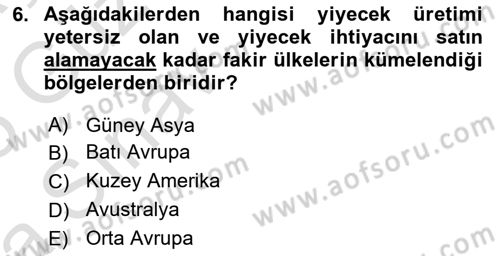 6. Aşağıdakilerden hangisi yiyecek üretimi yetersiz olan ve yiyecek ihtiyacını satın alamayacak kadar fakir ülkelerin kümelendiği bölgelerden biridir?

A) Güney Asya
B) Batı Avrupa
C) Kuzey Amerika
D) Avustralya
E) Orta Avrupa

www.aofsoru.com
www.aofsoru.com
www.aofsoru.com
www.aofsoru.com